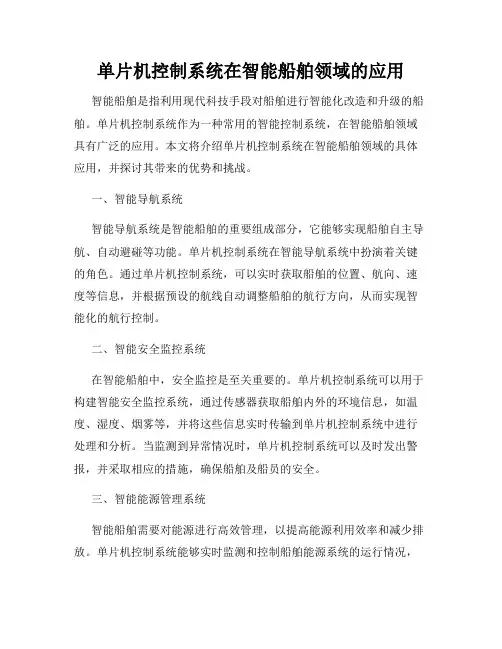 单片机控制系统在智能船舶领域的应用

智能船舶是指利用现代科技手段对船舶进行智能化改造和升级的船舶。单片机控制系统作为一种常用的智能控制系统，在智能船舶领域具有广泛的应用。本文将介绍单片机控制系统在智能船舶领域的具体应用，并探讨其带来的优势和挑战。

一、智能导航系统

智能导航系统是智能船舶的重要组成部分，它能够实现船舶自主导航、自动避碰等功能。单片机控制系统在智能导航系统中扮演着关键的角色。通过单片机控制系统，可以实时获取船舶的位置、航向、速度等信息，并根据预设的航线自动调整船舶的航行方向，从而实现智能化的航行控制。

二、智能安全监控系统

在智能船舶中，安全监控是至关重要的。单片机控制系统可以用于构建智能安全监控系统，通过传感器获取船舶内外的环境信息，如温度、湿度、烟雾等，并将这些信息实时传输到单片机控制系统中进行处理和分析。当监测到异常情况时，单片机控制系统可以及时发出警报，并采取相应的措施，确保船舶及船员的安全。

三、智能能源管理系统

智能船舶需要对能源进行高效管理，以提高能源利用效率和减少排放。单片机控制系统能够实时监测和控制船舶能源系统的运行情况，